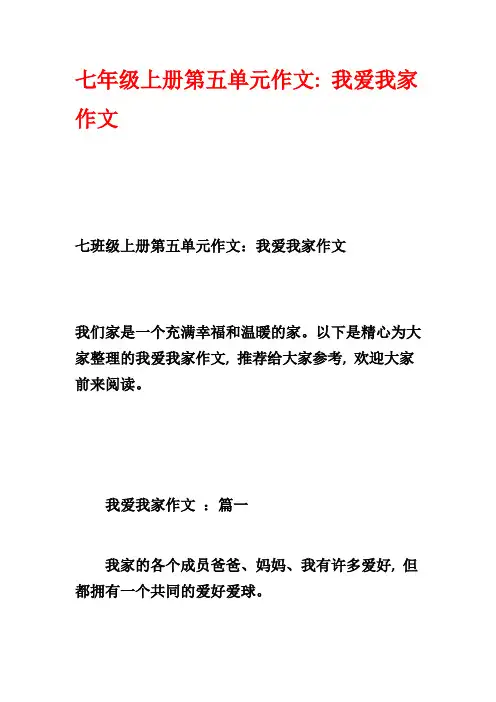 七年级上册第五单元作文：我爱我家作文

七班级上册第五单元作文：我爱我家作文

我们家是一个充满幸福和温暖的家。以下是精心为大家整理的我爱我家作文，推荐给大家参考，欢迎大家前来阅读。

我爱我家作文 ：篇一

我家的各个成员爸爸、妈妈、我有许多爱好，但都拥有一个共同的爱好爱球。